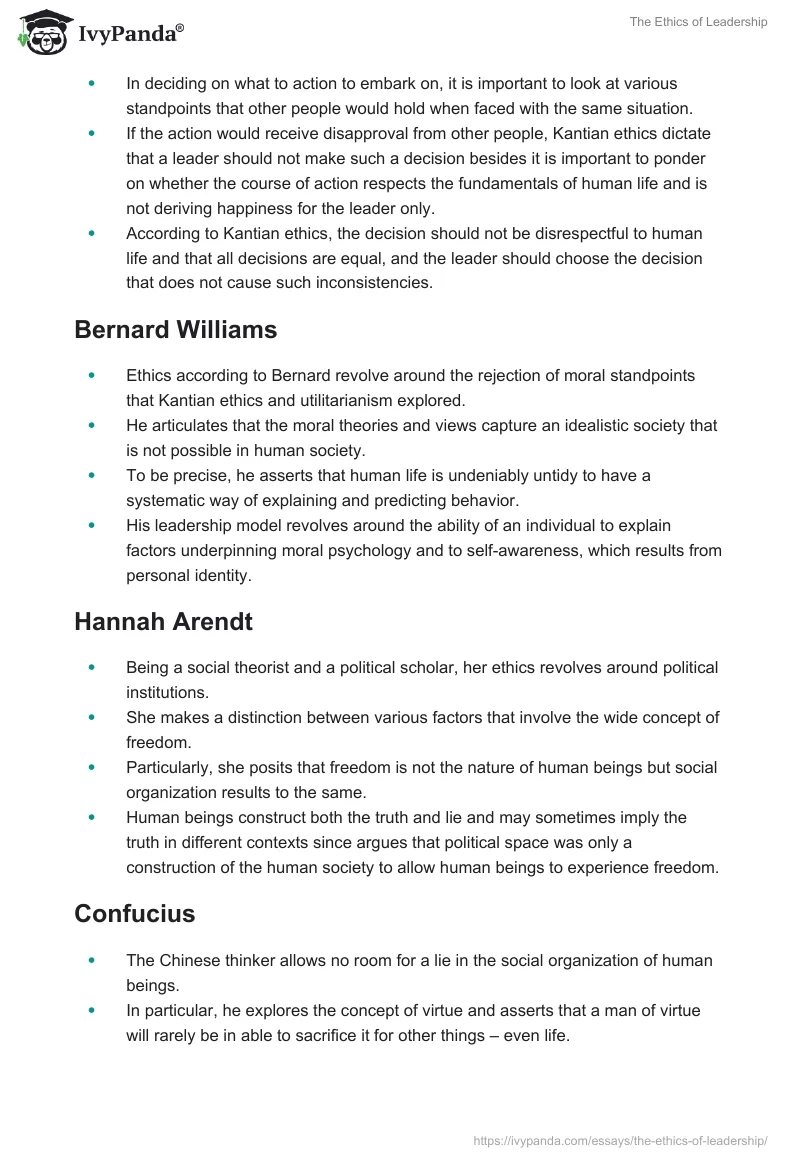 IvyPanda®

The Ethics of Leadership

- In deciding on what to action to embark on, it is important to look at various standpoints that other people would hold when faced with the same situation.
- If the action would receive disapproval from other people, Kantian ethics dictate that a leader should not make such a decision besides it is important to ponder on whether the course of action respects the fundamentals of human life and is not deriving happiness for the leader only.
- According to Kantian ethics, the decision should not be disrespectful to human life and that all decisions are equal, and the leader should choose the decision that does not cause such inconsistencies.

Bernard Williams

- Ethics according to Bernard revolve around the rejection of moral standpoints that Kantian ethics and utilitarianism explored.
- He articulates that the moral theories and views capture an idealistic society that is not possible in human society.
- To be precise, he asserts that human life is undeniably untidy to have a systematic way of explaining and predicting behavior.
- His leadership model revolves around the ability of an individual to explain factors underpinning moral psychology and to self-awareness, which results from personal identity.

Hannah Arendt

- Being a social theorist and a political scholar, her ethics revolves around political institutions.
- She makes a distinction between various factors that involve the wide concept of freedom.
- Particularly, she posits that freedom is not the nature of human beings but social organization results to the same.
- Human beings construct both the truth and lie and may sometimes imply the truth in different contexts since argues that political space was only a construction of the human society to allow human beings to experience freedom.

Confucius

- The Chinese thinker allows no room for a lie in the social organization of human beings.
- In particular, he explores the concept of virtue and asserts that a man of virtue will rarely be in able to sacrifice it for other things – even life.

https://ivypanda.com/essays/the-ethics-of-leadership/